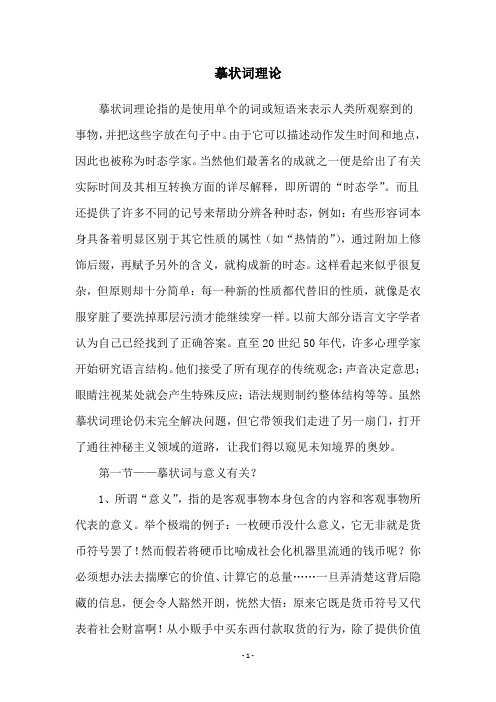 摹状词理论

摹状词理论指的是使用单个的词或短语来表示人类所观察到的事物，并把这些字放在句子中。由于它可以描述动作发生时间和地点，因此也被称为时态学家。当然他们最著名的成就之一便是给出了有关实际时间及其相互转换方面的详尽解释，即所谓的“时态学”。而且还提供了许多不同的记号来帮助分辨各种时态，例如：有些形容词本身具备着明显区别于其它性质的属性（如“热情的”），通过附加上修饰后缀，再赋予另外的含义，就构成新的时态。这样看起来似乎很复杂，但原则却十分简单：每一种新的性质都代替旧的性质，就像是衣服穿脏了要洗掉那层污渍才能继续穿一样。以前大部分语言文字学者认为自己已经找到了正确答案。直至20世纪50年代，许多心理学家开始研究语言结构。他们接受了所有现存的传统观念：声音决定意思；眼睛注视某处就会产生特殊反应；语法规则制约整体结构等等。虽然摹状词理论仍未完全解决问题，但它带领我们走进了另一扇门，打开了通往神秘主义领域的道路，让我们得以窥见未知境界的奥妙。

第一节——摹状词与意义有关？

1、所谓“意义”，指的是客观事物本身包含的内容和客观事物所代表的意义。举个极端的例子：一枚硬币没什么意义，它无非就是货币符号罢了！然而假若将硬币比喻成社会化机器里流通的钱币呢？你必须想办法去揣摩它的价值、计算它的总量……一旦弄清楚这背后隐藏的信息，便会令人豁然开朗，恍然大悟：原来它既是货币符号又代表着社会财富啊！从小贩手中买东西付款取货的行为，除了提供价值

- 1 -